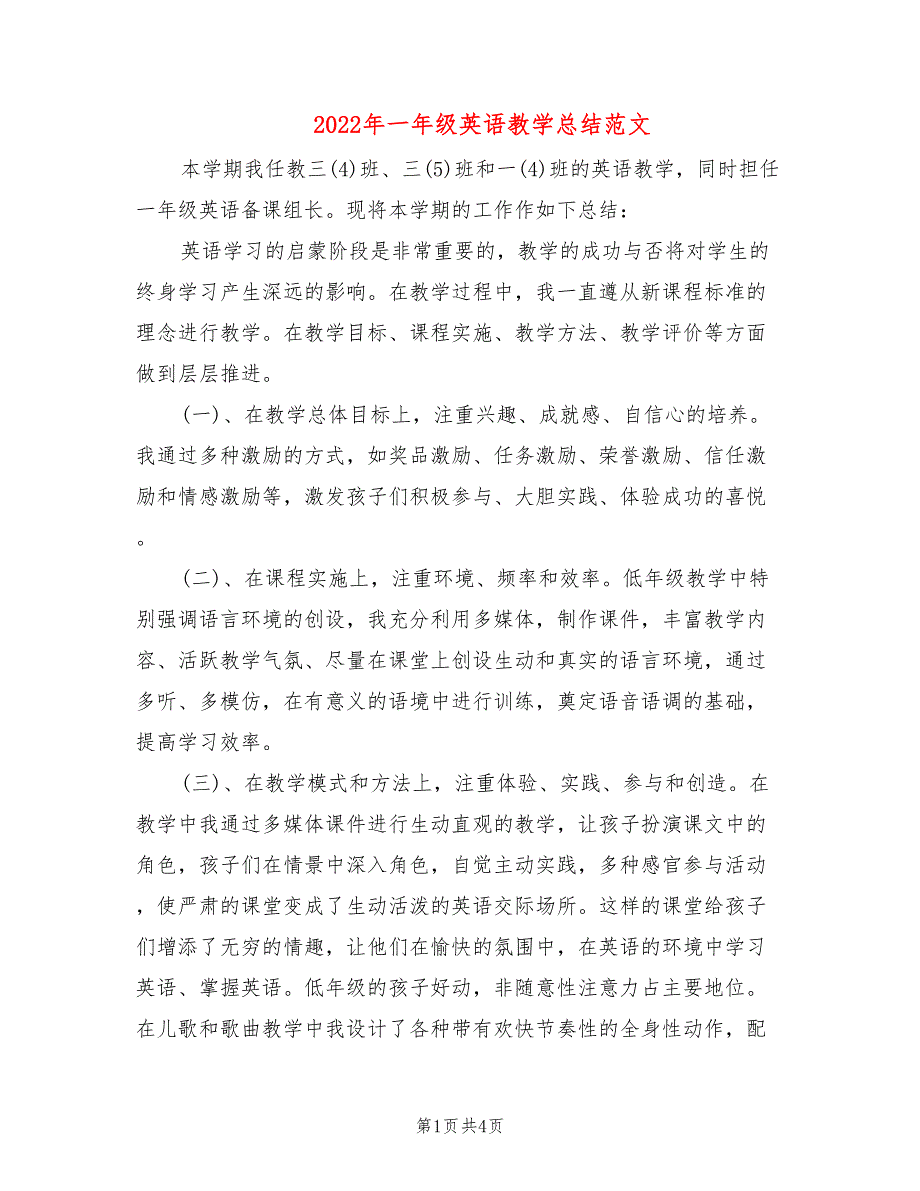 2022年一年级英语教学总结范文

本学期我任教三(4)班、三(5)班和一(4)班的英语教学，同时担任一年级英语备课组长。现将本学期的工作作如下总结：

英语学习的启蒙阶段是非常重要的，教学的成功与否将对学生的终身学习产生深远的影响。在教学过程中，我一直遵从新课程标准的理念进行教学。在教学目标、课程实施、教学方法、教学评价等方面做到层层推进。

(一)、在教学总体目标上，注重兴趣、成就感、自信心的培养。我通过多种激励的方式，如奖品激励、任务激励、荣誉激励、信任激励和情感激励等，激发孩子们积极参与、大胆实践、体验成功的喜悦。

(二)、在课程实施上，注重环境、频率和效率。低年级教学中特别强调语言环境的创设，我充分利用多媒体，制作课件，丰富教学内容、活跃教学气氛、尽量在课堂上创设生动和真实的语言环境，通过多听、多模仿，在有意义的语境中进行训练，奠定语音语调的基础，提高学习效率。

(三)、在教学模式和方法上，注重体验、实践、参与和创造。在教学中我通过多媒体课件进行生动直观的教学，让孩子扮演课文中的角色，孩子们在情景中深入角色，自觉主动实践，多种感官参与活动，使严肃的课堂变成了生动活泼的英语交际场所。这样的课堂给孩子们增添了无穷的情趣，让他们在愉快的氛围中，在英语的环境中学习英语、掌握英语。低年级的孩子好动，非随意性注意力占主要地位。在儿歌和歌曲教学中我设计了各种带有欢快节奏性的全身性动作，配

第1页 共4页